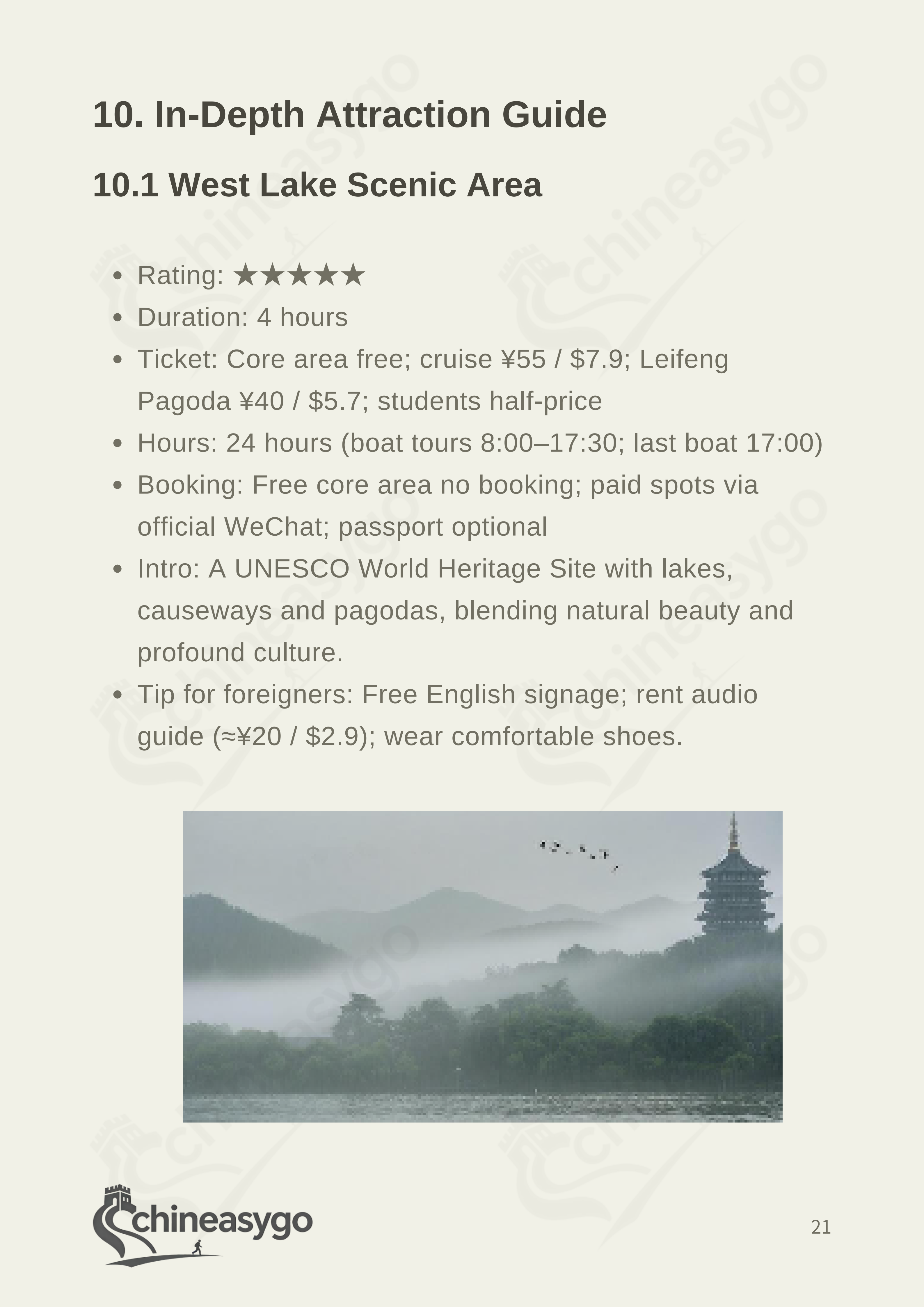 10. In-Depth Attraction Guide

10.1 West Lake Scenic Area

- Rating: ★★★★★
- Duration: 4 hours
- Ticket: Core area free; cruise ¥55 / \$7.9; Leifeng Pagoda ¥40 / \$5.7; students half-price
- Hours: 24 hours (boat tours 8:00–17:30; last boat 17:00)
- Booking: Free core area no booking; paid spots via official WeChat; passport optional
- Intro: A UNESCO World Heritage Site with lakes, causeways and pagodas, blending natural beauty and profound culture.
- Tip for foreigners: Free English signage; rent audio guide (≈¥20 / \$2.9); wear comfortable shoes.

chineasygo

21